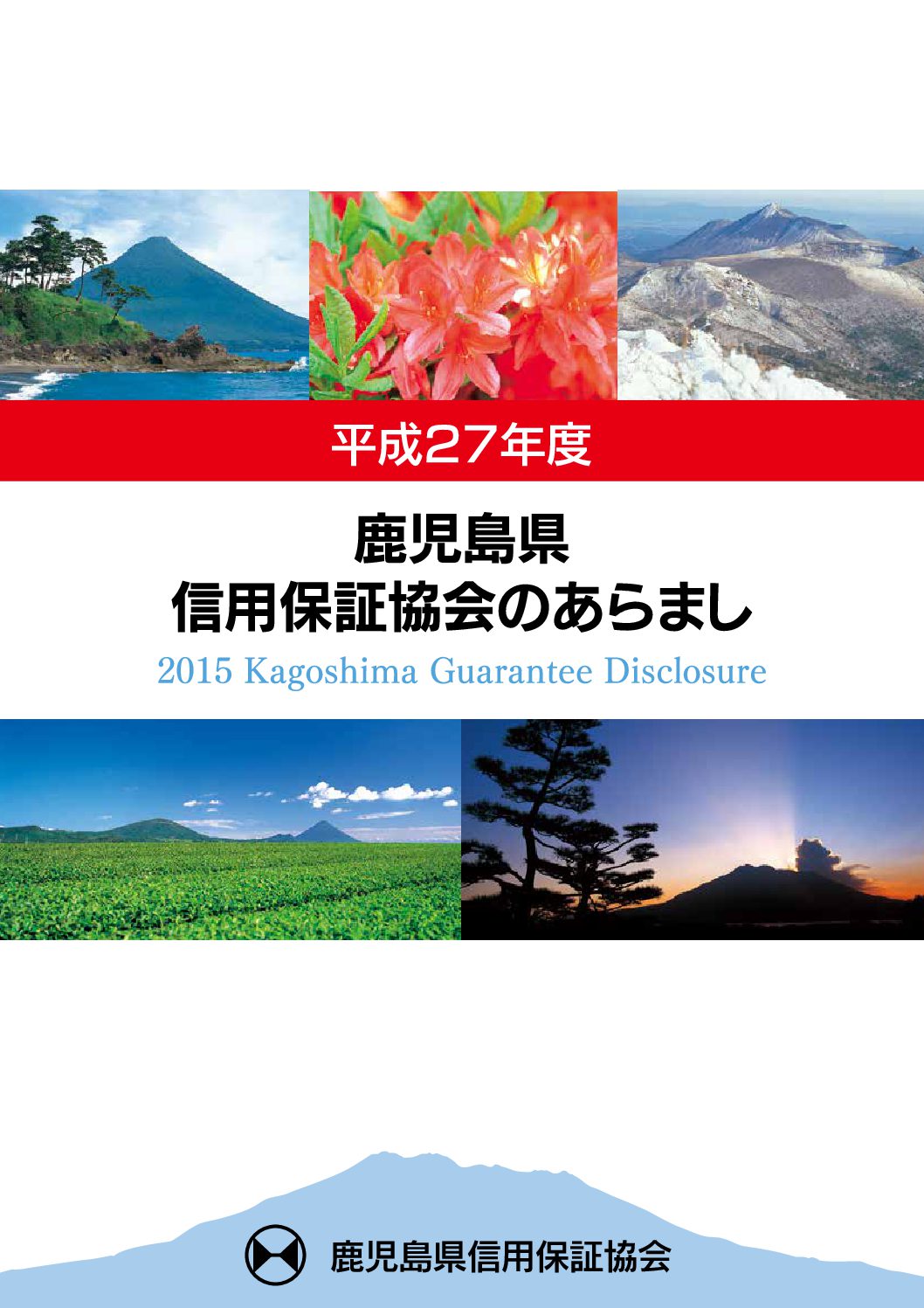 平成27年度

鹿児島県
信用保証協会のあらまし

2015 Kagoshima Guarantee Disclosure

鹿児島県信用保証協会